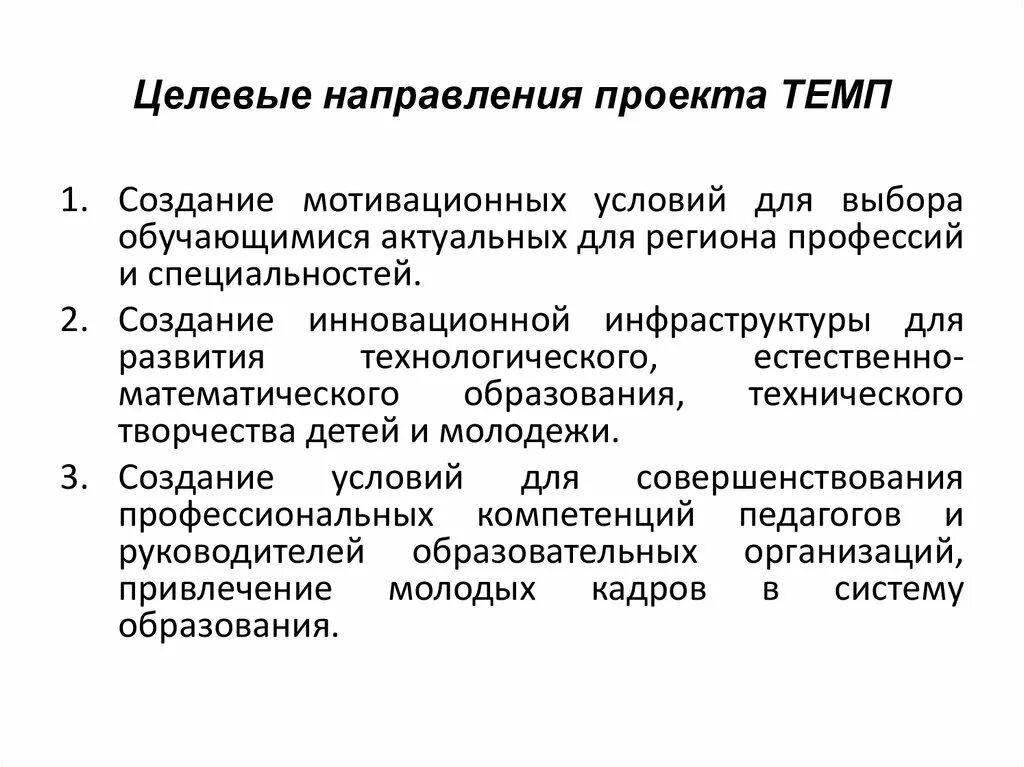 Целевые направления проекта ТЕМП

1. Создание мотивационных условий для выбора обучающимися актуальных для региона профессий и специальностей.
2. Создание инновационной инфраструктуры для развития технологического, естественно-математического образования, технического творчества детей и молодежи.
3. Создание условий для совершенствования профессиональных компетенций педагогов и руководителей образовательных организаций, привлечение молодых кадров в систему образования.